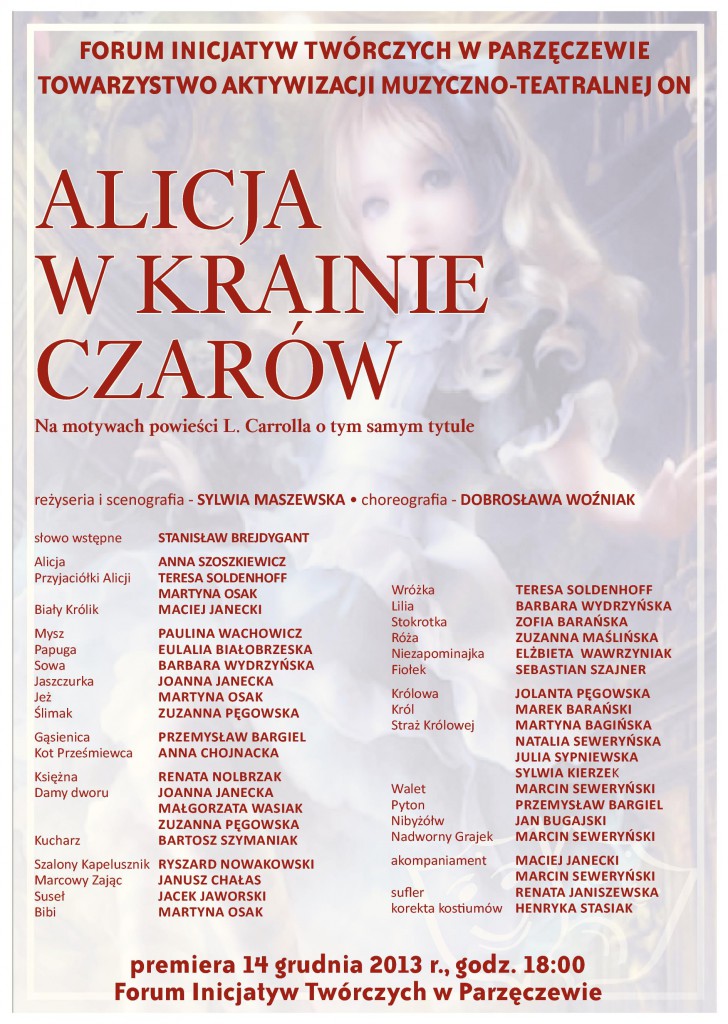 FORUM INICJATYW TWÓRCZYCH W PARZĘCZEWIE
TOWARZYSTWO AKTYWIZACJI MUZYCZNO-TEATRALNEJ ON

ALICJA W KRAINIE CZARÓW

Na motywach powieści L. Carrolla o tym samym tytule

reżyseria i scenografia - SYLWIA MASZEWSKA • choreografia - DOBROSŁAWA WOŹNIAK

| | |
|---|---|
| słowo wstępne | STANISŁAW BREJDYGANT |
| Alicja | ANNA SZOSZKIEWICZ |
| Przyjaciółki Alicji | TERESA SOLDENHOFF |
| | MARTYNA OSAK |
| Biały Królik | MACIEJ JANECKI |
| Mysz | PAULINA WACHOWICZ |
| Papuga | EULALIA BIAŁOBRZESKA |
| Sowa | BARBARA WYDRZYŃSKA |
| Jaszczurka | JOANNA JANECKA |
| Jeż | MARTYNA OSAK |
| Ślimak | ZUZANNA PĘGOWSKA |
| Gąsienica | PRZEMYSŁAW BARGIEL |
| Kot Prześmiewca | ANNA CHOJNACKA |
| Księżna | RENATA NOLBRZAK |
| Damy dworu | JOANNA JANECKA |
| | MAŁGORZATA WASIAK |
| | ZUZANNA PĘGOWSKA |
| Kucharz | BARTOSZ SZYMANIAK |
| Szalony Kapelusznik | RYSZARD NOWAKOWSKI |
| Marcowy Zając | JANUSZ CHAŁAS |
| Suseł | JACEK JAWORSKI |
| Bibi | MARTYNA OSAK |

| | |
|---|---|
| Wróżka | TERESA SOLDENHOFF |
| Lilia | BARBARA WYDRZYŃSKA |
| Stokrotka | ZOFIA BARAŃSKA |
| Róża | ZUZANNA MAŚLIŃSKA |
| Niezapominajka | ELŻBIETA WAWRZYNIAK |
| Fiołek | SEBASTIAN SZAJNER |
| Królowa | JOLANTA PĘGOWSKA |
| Król | MAREK BARAŃSKI |
| Straż Królowej | MARTYNA BAGIŃSKA |
| | NATALIA SEWERYŃSKA |
| | JULIA SYPNIEWSKA |
| | SYLWIA KIERZEK |
| Walet | MARCIN SEWERYŃSKI |
| Pyton | PRZEMYSŁAW BARGIEL |
| Nibyżółw | JAN BUGAJSKI |
| Nadworny Grajek | MARCIN SEWERYŃSKI |
| akompaniament | MACIEJ JANECKI |
| | MARCIN SEWERYŃSKI |
| sufler | RENATA JANISZEWSKA |
| korekta kostiumów | HENRYKA STASIAK |

premiera 14 grudnia 2013 r., godz. 18:00
Forum Inicjatyw Twórczych w Parzęczewie